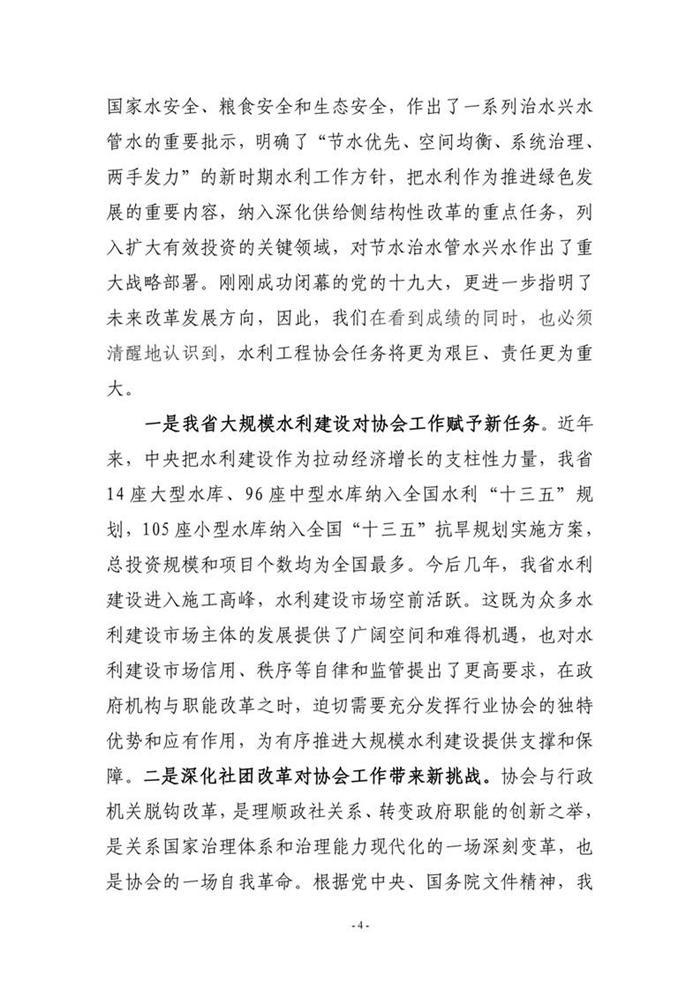 国家水安全、粮食安全和生态安全，作出了一系列治水兴水管水的重要批示，明确了“节水优先、空间均衡、系统治理、两手发力”的新时期水利工作方针，把水利作为推进绿色发展的重要内容，纳入深化供给侧结构性改革的重点任务，列入扩大有效投资的关键领域，对节水治水管水兴水作出了重大战略部署。刚刚成功闭幕的党的十九大，更进一步指明了未来改革发展方向，因此，我们在看到成绩的同时，也必须清醒地认识到，水利工程协会任务将更为艰巨、责任更为重大。

一是我省大规模水利建设对协会工作赋予新任务。近年来，中央把水利建设作为拉动经济增长的支柱性力量，我省14座大型水库、96座中型水库纳入全国水利“十三五”规划，105座小型水库纳入全国“十三五”抗旱规划实施方案，总投资规模和项目个数均为全国最多。今后几年，我省水利建设进入施工高峰，水利建设市场空前活跃。这既为众多水利建设市场主体的发展提供了广阔空间和难得机遇，也对水利建设市场信用、秩序等自律和监管提出了更高要求，在政府机构与职能改革之时，迫切需要充分发挥行业协会的独特优势和应有作用，为有序推进大规模水利建设提供支撑和保障。二是深化社团改革对协会工作带来新挑战。协会与行政机关脱钩改革，是理顺政社关系、转变政府职能的创新之举，是关系国家治理体系和治理能力现代化的一场深刻变革，也是协会的一场自我革命。根据党中央、国务院文件精神，我

-4-